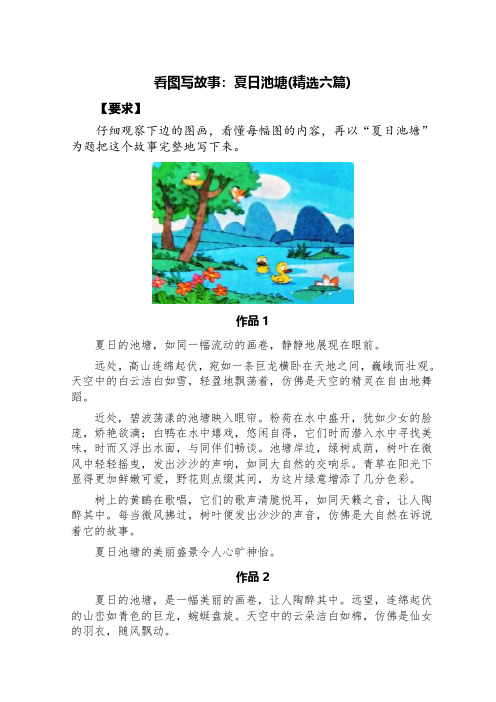 看图写故事：夏日池塘(精选六篇)

【要求】

仔细观察下边的图画，看懂每幅图的内容，再以“夏日池塘”为题把这个故事完整地写下来。

作品 1

夏日的池塘，如同一幅流动的画卷，静静地展现在眼前。

远处，高山连绵起伏，宛如一条巨龙横卧在天地之间，巍峨而壮观。天空中的白云洁白如雪，轻盈地飘荡着，仿佛是天空的精灵在自由地舞蹈。

近处，碧波荡漾的池塘映入眼帘。粉荷在水中盛开，犹如少女的脸庞，娇艳欲滴；白鸭在水中嬉戏，悠闲自得，它们时而潜入水中寻找美味，时而又浮出水面，与同伴们畅谈。池塘岸边，绿树成荫，树叶在微风中轻轻摇曳，发出沙沙的声响，如同大自然的交响乐。青草在阳光下显得更加鲜嫩可爱，野花则点缀其间，为这片绿意增添了几分色彩。

树上的黄鹂在歌唱，它们的歌声清脆悦耳，如同天籁之音，让人陶醉其中。每当微风拂过，树叶便发出沙沙的声音，仿佛是大自然在诉说着它的故事。

夏日池塘的美丽盛景令人心旷神怡。

作品 2

夏日的池塘，是一幅美丽的画卷，让人陶醉其中。远望，连绵起伏的山峦如青色的巨龙，蜿蜒盘旋。天空中的云朵洁白如棉，仿佛是仙女的羽衣，随风飘动。